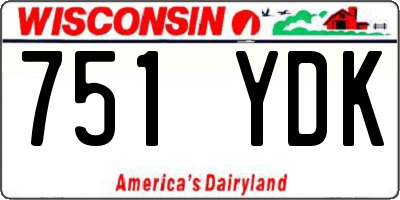 WISCONSIN

751 YDK

America's Dairyland